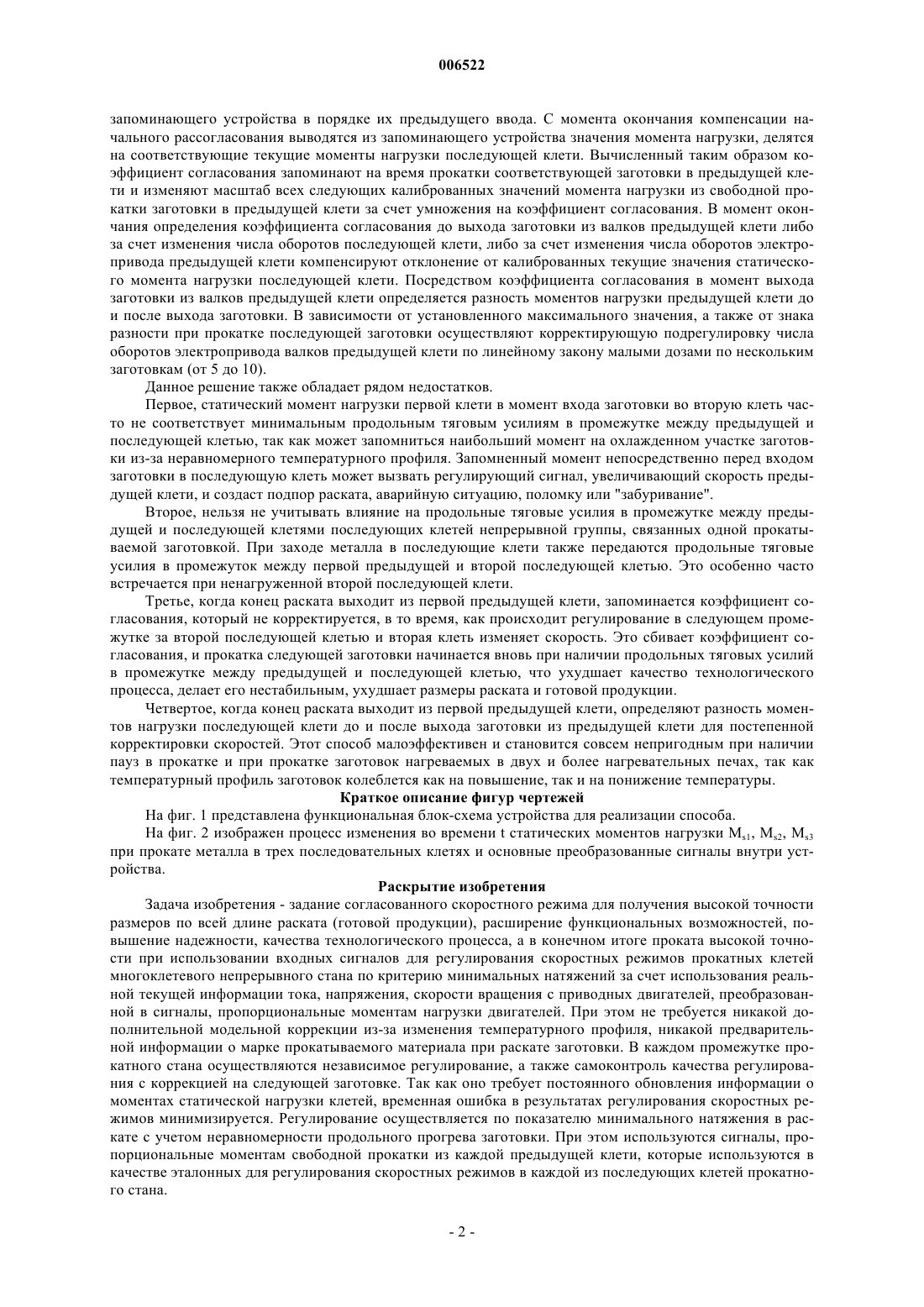 006522

запоминающего устройства в порядке их предыдущего ввода. С момента окончания компенсации начального рассогласования выводятся из запоминающего устройства значения момента нагрузки, делятся на соответствующие текущие моменты нагрузки последующей клети. Вычисленный таким образом коэффициент согласования запоминают на время прокатки соответствующей заготовки в предыдущей клети и изменяют масштаб всех следующих калиброванных значений момента нагрузки из свободной прокатки заготовки в предыдущей клети за счет умножения на коэффициент согласования. В момент окончания определения коэффициента согласования до выхода заготовки из валков предыдущей клети либо за счет изменения числа оборотов последующей клети, либо за счет изменения числа оборотов электропривода предыдущей клети компенсируют отклонение от калиброванных текущие значения статического момента нагрузки последующей клети. Посредством коэффициента согласования в момент выхода заготовки из валков предыдущей клети определяется разность моментов нагрузки предыдущей клети до и после выхода заготовки. В зависимости от установленного максимального значения, а также от знака разности при прокатке последующей заготовки осуществляют корректирующую подрегулировку числа оборотов электропривода валков предыдущей клети по линейному закону малыми дозами по нескольким заготовкам (от 5 до 10).

Данное решение также обладает рядом недостатков.

Первое, статический момент нагрузки первой клети в момент входа заготовки во вторую клеть часто не соответствует минимальным продольным тяговым усилиям в промежутке между предыдущей и последующей клетью, так как может запомниться наибольший момент на охлажденном участке заготовки из-за неравномерного температурного профиля. Запомненный момент непосредственно перед входом заготовки в последующую клеть может вызвать регулирующий сигнал, увеличивающий скорость предыдущей клети, и создаст подпор раската, аварийную ситуацию, поломку или "забуривание".

Второе, нельзя не учитывать влияние на продольные тяговые усилия в промежутке между предыдущей и последующей клетями последующих клетей непрерывной группы, связанных одной прокатываемой заготовкой. При заходе металла в последующие клети также передаются продольные тяговые усилия в промежуток между первой предыдущей и второй последующей клетью. Это особенно часто встречается при ненагруженной второй последующей клети.

Третье, когда конец раската выходит из первой предыдущей клети, запоминается коэффициент согласования, который не корректируется, в то время, как происходит регулирование в следующем промежутке за второй последующей клетью и вторая клеть изменяет скорость. Это сбивает коэффициент согласования, и прокатка следующей заготовки начинается вновь при наличии продольных тяговых усилий в промежутке между предыдущей и последующей клетью, что ухудшает качество технологического процесса, делает его нестабильным, ухудшает размеры раската и готовой продукции.

Четвертое, когда конец раската выходит из первой предыдущей клети, определяют разность моментов нагрузки последующей клети до и после выхода заготовки из предыдущей клети для постепенной корректировки скоростей. Этот способ малоэффективен и становится совсем непригодным при наличии пауз в прокатке и при прокатке заготовок нагреваемых в двух и более нагревательных печах, так как температурный профиль заготовок колеблется как на повышение, так и на понижение температуры.

Краткое описание фигур чертежей

На фиг. 1 представлена функциональная блок-схема устройства для реализации способа.

На фиг. 2 изображен процесс изменения во времени t статических моментов нагрузки $M_{s1}$, $M_{s2}$, $M_{s3}$ при прокате металла в трех последовательных клетях и основные преобразованные сигналы внутри устройства.

Раскрытие изобретения

Задача изобретения - задание согласованного скоростного режима для получения высокой точности размеров по всей длине раската (готовой продукции), расширение функциональных возможностей, повышение надежности, качества технологического процесса, а в конечном итоге проката высокой точности при использовании входных сигналов для регулирования скоростных режимов прокатных клетей многоклетевого непрерывного стана по критерию минимальных натяжений за счет использования реальной текущей информации тока, напряжения, скорости вращения с приводных двигателей, преобразованной в сигналы, пропорциональные моментам нагрузки двигателей. При этом не требуется никакой дополнительной модельной коррекции из-за изменения температурного профиля, никакой предварительной информации о марке прокатываемого материала при раскате заготовки. В каждом промежутке прокатного стана осуществляются независимое регулирование, а также самоконтроль качества регулирования с коррекцией на следующей заготовке. Так как оно требует постоянного обновления информации о моментах статической нагрузки клетей, временная ошибка в результатах регулирования скоростных режимов минимизируется. Регулирование осуществляется по показателю минимального натяжения в раскате с учетом неравномерности продольного прогрева заготовки. При этом используются сигналы, пропорциональные моментам свободной прокатки из каждой предыдущей клети, которые используются в качестве эталонных для регулирования скоростных режимов в каждой из последующих клетей прокатного стана.

- 2 -